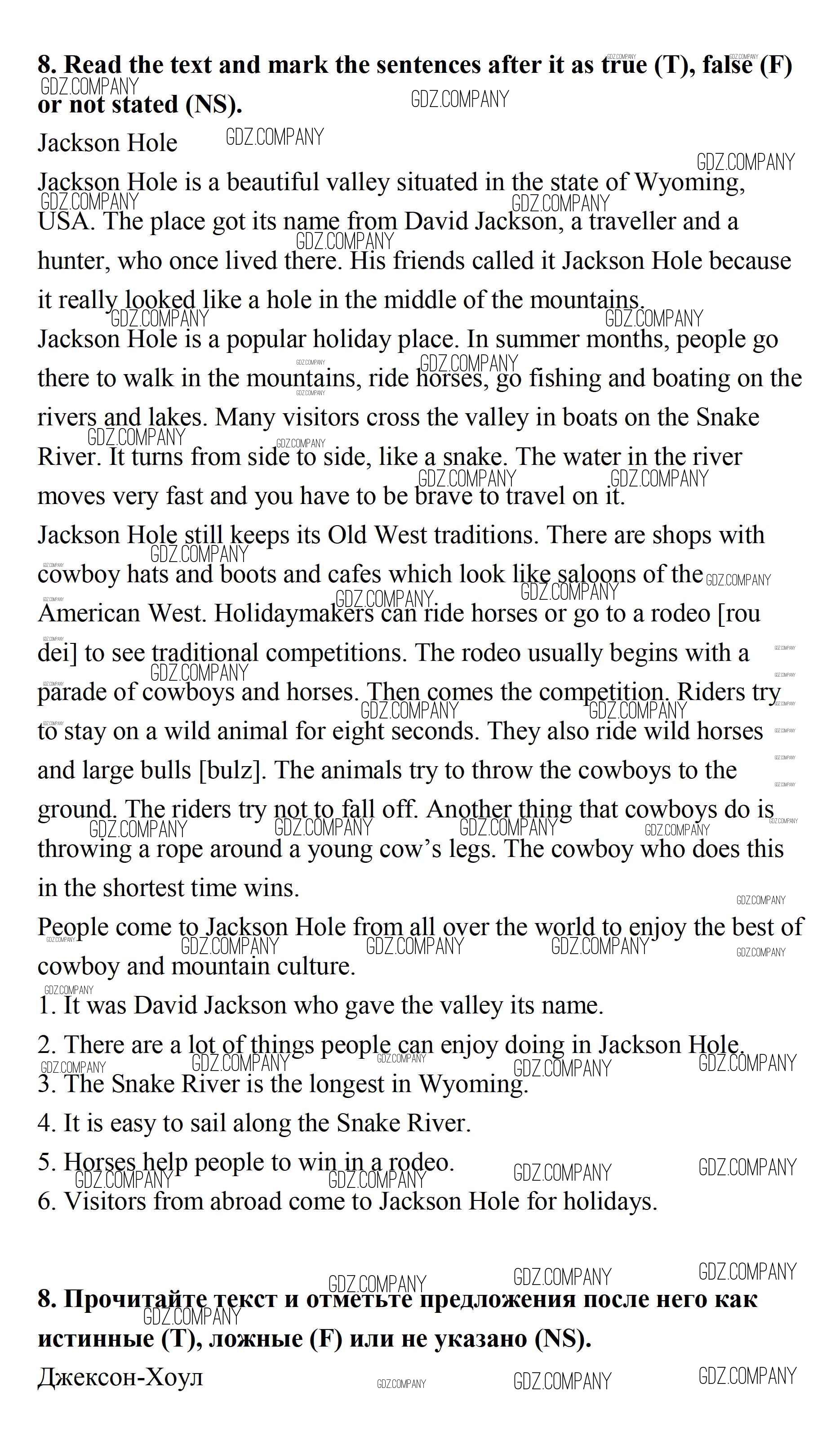 **8. Read the text and mark the sentences after it as true (T), false (F) or not stated (NS).**

Jackson Hole

Jackson Hole is a beautiful valley situated in the state of Wyoming, USA. The place got its name from David Jackson, a traveller and a hunter, who once lived there. His friends called it Jackson Hole because it really looked like a hole in the middle of the mountains.

Jackson Hole is a popular holiday place. In summer months, people go there to walk in the mountains, ride horses, go fishing and boating on the rivers and lakes. Many visitors cross the valley in boats on the Snake River. It turns from side to side, like a snake. The water in the river moves very fast and you have to be brave to travel on it.

Jackson Hole still keeps its Old West traditions. There are shops with cowboy hats and boots and cafes which look like saloons of the American West. Holidaymakers can ride horses or go to a rodeo [rou dei] to see traditional competitions. The rodeo usually begins with a parade of cowboys and horses. Then comes the competition. Riders try to stay on a wild animal for eight seconds. They also ride wild horses and large bulls [bulz]. The animals try to throw the cowboys to the ground. The riders try not to fall off. Another thing that cowboys do is throwing a rope around a young cow's legs. The cowboy who does this in the shortest time wins.

People come to Jackson Hole from all over the world to enjoy the best of cowboy and mountain culture.

1. It was David Jackson who gave the valley its name.

2. There are a lot of things people can enjoy doing in Jackson Hole.

3. The Snake River is the longest in Wyoming.

4. It is easy to sail along the Snake River.

5. Horses help people to win in a rodeo.

6. Visitors from abroad come to Jackson Hole for holidays.

**8. Прочитайте текст и отметьте предложения после него как истинные (T), ложные (F) или не указано (NS).**

Джексон-Хоул

GDZ.COMPANY